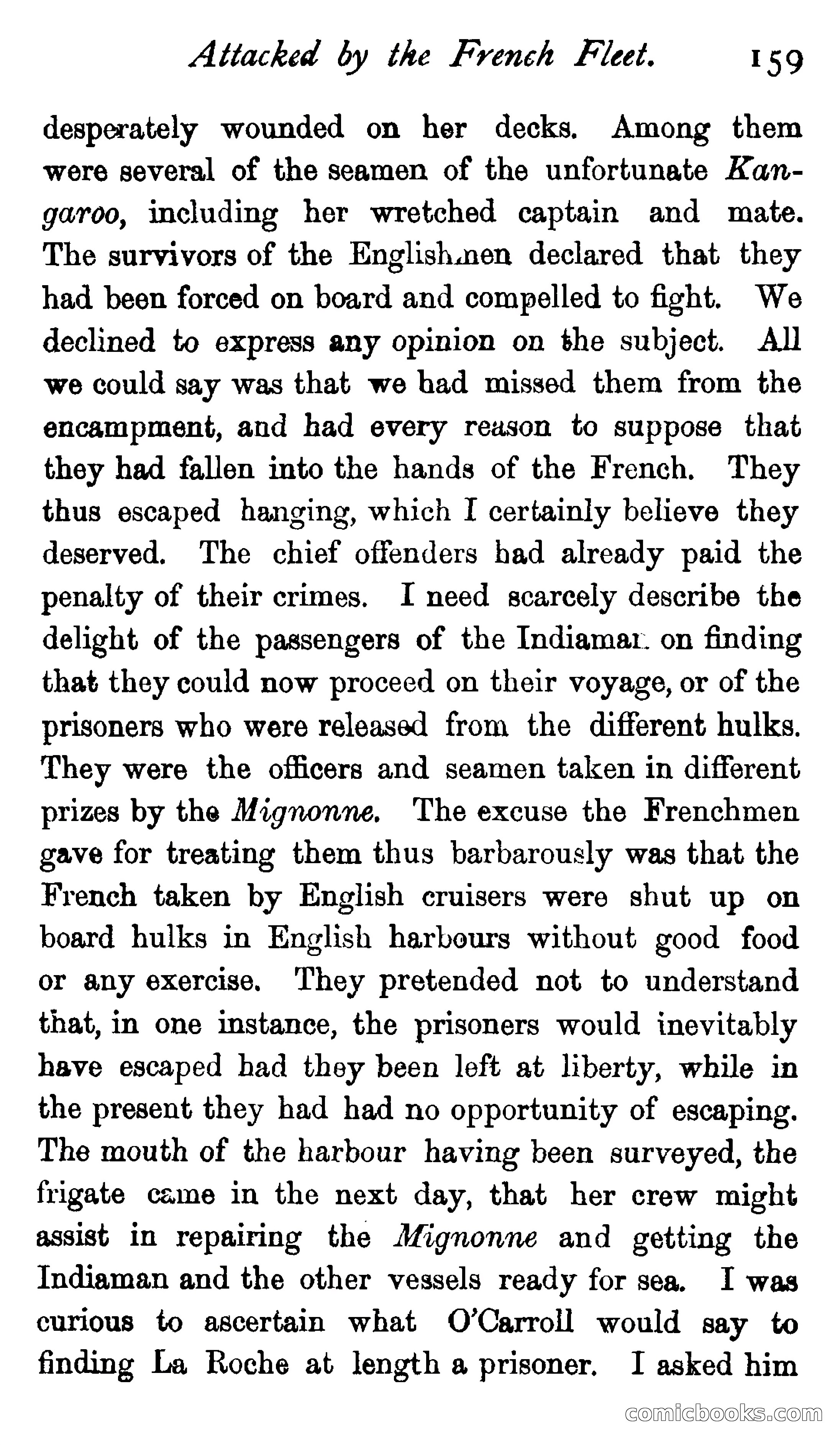 Attacked by the French Fleet. 159

desperately wounded on her decks. Among them were several of the seamen of the unfortunate Kangaroo, including her wretched captain and mate. The survivors of the Englishmen declared that they had been forced on board and compelled to fight. We declined to express any opinion on the subject. All we could say was that we had missed them from the encampment, and had every reason to suppose that they had fallen into the hands of the French. They thus escaped hanging, which I certainly believe they deserved. The chief offenders had already paid the penalty of their crimes. I need scarcely describe the delight of the passengers of the Indiaman on finding that they could now proceed on their voyage, or of the prisoners who were released from the different hulks. They were the officers and seamen taken in different prizes by the Mignonne. The excuse the Frenchmen gave for treating them thus barbarously was that the French taken by English cruisers were shut up on board hulks in English harbours without good food or any exercise. They pretended not to understand that, in one instance, the prisoners would inevitably have escaped had they been left at liberty, while in the present they had had no opportunity of escaping. The mouth of the harbour having been surveyed, the frigate came in the next day, that her crew might assist in repairing the Mignonne and getting the Indiaman and the other vessels ready for sea. I was curious to ascertain what O'Carroll would say to finding La Roche at length a prisoner. I asked him

comicbooks.com